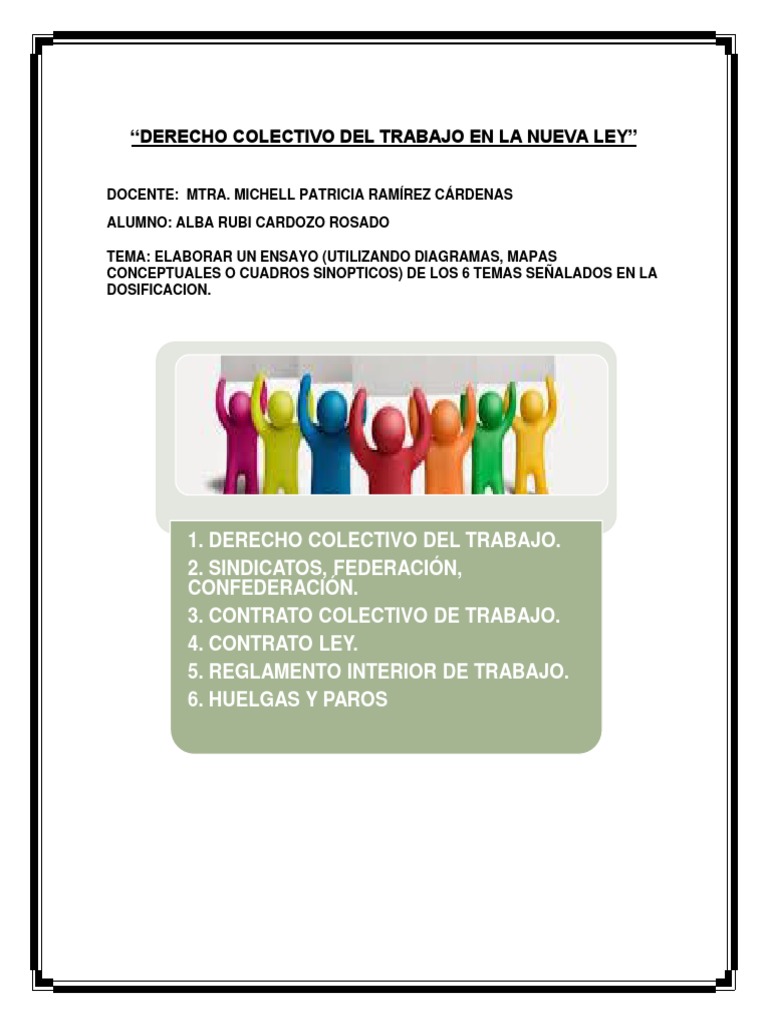 “DERECHO COLECTIVO DEL TRABAJO EN LA NUEVA LEY”

DOCENTE: MTRA. MICHELL PATRICIA RAMÍREZ CÁRDENAS

ALUMNO: ALBA RUBI CARDOZO ROSADO

TEMA: ELABORAR UN ENSAYO (UTILIZANDO DIAGRAMAS, MAPAS CONCEPTUALES O CUADROS SINOPTICOS) DE LOS 6 TEMAS SEÑALADOS EN LA DOSIFICACION.

1. DERECHO COLECTIVO DEL TRABAJO.
2. SINDICATOS, FEDERACIÓN, CONFEDERACIÓN.
3. CONTRATO COLECTIVO DE TRABAJO.
4. CONTRATO LEY.
5. REGLAMENTO INTERIOR DE TRABAJO.
6. HUELGAS Y PAROS